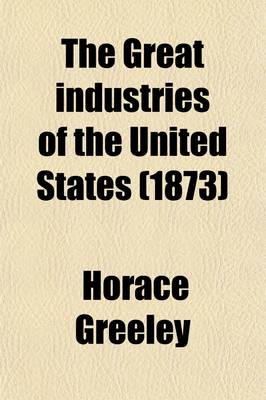 The Great industries of the United States (1873)

Horace Greeley